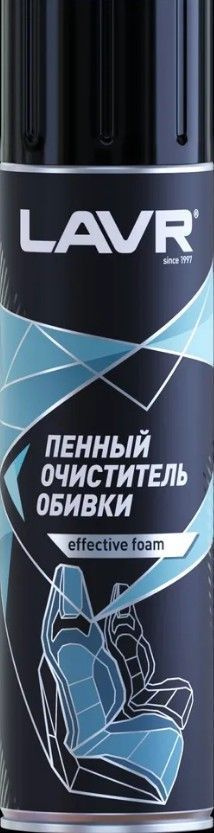 LAVR®
since 1997

ПЕННЫЙ ОЧИСТИТЕЛЬ ОБИВКИ

effective foam